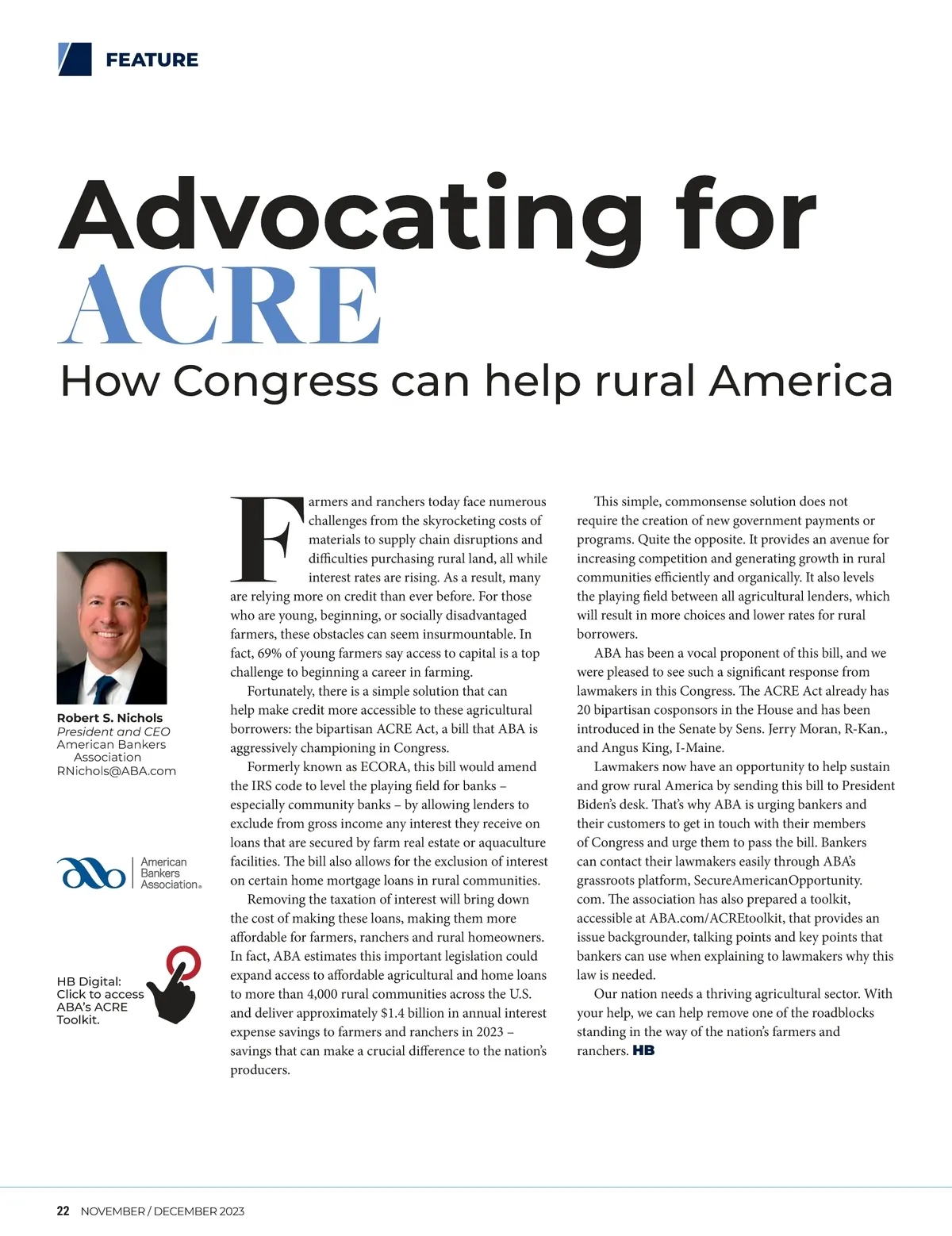 FEATURE

Advocating for ACRE

How Congress can help rural America

Robert S. Nichols
President and CEO
American Bankers Association
RNichols@ABA.com

American Bankers Association.

HB Digital: Click to access ABA's ACRE Toolkit.

Farmers and ranchers today face numerous challenges from the skyrocketing costs of materials to supply chain disruptions and difficulties purchasing rural land, all while interest rates are rising. As a result, many are relying more on credit than ever before. For those who are young, beginning, or socially disadvantaged farmers, these obstacles can seem insurmountable. In fact, 69% of young farmers say access to capital is a top challenge to beginning a career in farming.

Fortunately, there is a simple solution that can help make credit more accessible to these agricultural borrowers: the bipartisan ACRE Act, a bill that ABA is aggressively championing in Congress.

Formerly known as ECORA, this bill would amend the IRS code to level the playing field for banks – especially community banks – by allowing lenders to exclude from gross income any interest they receive on loans that are secured by farm real estate or aquaculture facilities. The bill also allows for the exclusion of interest on certain home mortgage loans in rural communities.

Removing the taxation of interest will bring down the cost of making these loans, making them more affordable for farmers, ranchers and rural homeowners. In fact, ABA estimates this important legislation could expand access to affordable agricultural and home loans to more than 4,000 rural communities across the U.S. and deliver approximately $1.4 billion in annual interest expense savings to farmers and ranchers in 2023 – savings that can make a crucial difference to the nation's producers.

This simple, commonsense solution does not require the creation of new government payments or programs. Quite the opposite. It provides an avenue for increasing competition and generating growth in rural communities efficiently and organically. It also levels the playing field between all agricultural lenders, which will result in more choices and lower rates for rural borrowers.

ABA has been a vocal proponent of this bill, and we were pleased to see such a significant response from lawmakers in this Congress. The ACRE Act already has 20 bipartisan cosponsors in the House and has been introduced in the Senate by Sens. Jerry Moran, R-Kan., and Angus King, I-Maine.

Lawmakers now have an opportunity to help sustain and grow rural America by sending this bill to President Biden's desk. That's why ABA is urging bankers and their customers to get in touch with their members of Congress and urge them to pass the bill. Bankers can contact their lawmakers easily through ABA's grassroots platform, SecureAmericanOpportunity.com. The association has also prepared a toolkit, accessible at ABA.com/ACREtoolkit, that provides an issue backgrounder, talking points and key points that bankers can use when explaining to lawmakers why this law is needed.

Our nation needs a thriving agricultural sector. With your help, we can help remove one of the roadblocks standing in the way of the nation's farmers and ranchers. HB

22 NOVEMBER / DECEMBER 2023